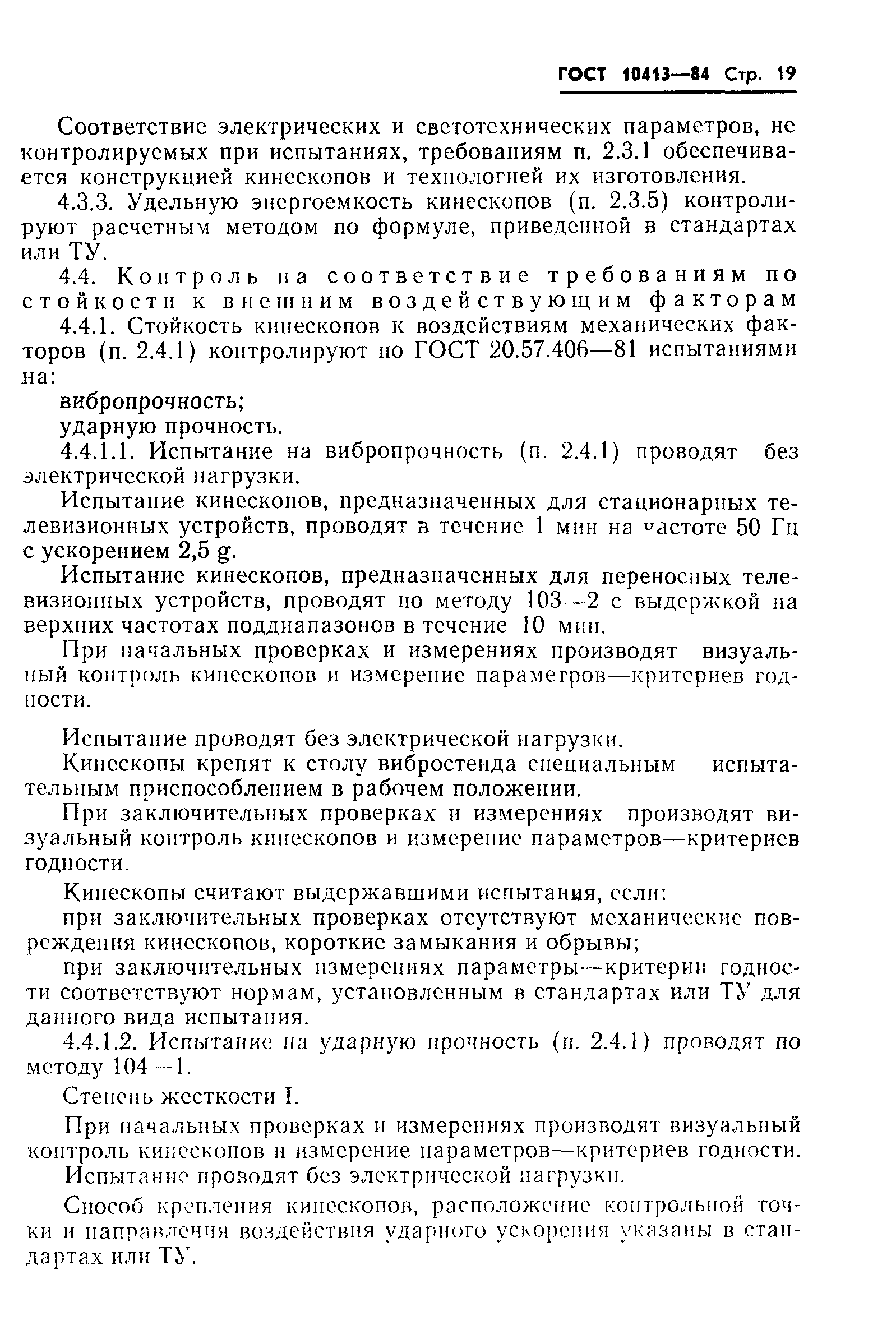 ГОСТ 10413—84 Стр. 19

Соответствие электрических и светотехнических параметров, не контролируемых при испытаниях, требованиям п. 2.3.1 обеспечивается конструкцией кинескопов и технологией их изготовления.

4.3.3. Удельную энергоемкость кинескопов (п. 2.3.5) контролируют расчетным методом по формуле, приведенной в стандартах или ТУ.

4.4. Контроль на соответствие требованиям по стойкости к внешним воздействующим факторам

4.4.1. Стойкость кинескопов к воздействиям механических факторов (п. 2.4.1) контролируют по ГОСТ 20.57.406—81 испытаниями на:

вибропрочность;

ударную прочность.

4.4.1.1. Испытание на вибропрочность (п. 2.4.1) проводят без электрической нагрузки.

Испытание кинескопов, предназначенных для стационарных телевизионных устройств, проводят в течение 1 мин на частоте 50 Гц с ускорением 2,5 g.

Испытание кинескопов, предназначенных для переносных телевизионных устройств, проводят по методу 103—2 с выдержкой на верхних частотах поддиапазонов в течение 10 мин.

При начальных проверках и измерениях производят визуальный контроль кинескопов и измерение параметров—критериев годности.

Испытание проводят без электрической нагрузки.

Кинескопы крепят к столу вибростенда специальным испытательным приспособлением в рабочем положении.

При заключительных проверках и измерениях производят визуальный контроль кинескопов и измерение параметров—критериев годности.

Кинескопы считают выдержавшими испытания, если:

при заключительных проверках отсутствуют механические повреждения кинескопов, короткие замыкания и обрывы;

при заключительных измерениях параметры—критерии годности соответствуют нормам, установленным в стандартах или ТУ для данного вида испытания.

4.4.1.2. Испытание на ударную прочность (п. 2.4.1) проводят по методу 104—1.

Степень жесткости I.

При начальных проверках и измерениях производят визуальный контроль кинескопов и измерение параметров—критериев годности.

Испытание проводят без электрической нагрузки.

Способ крепления кинескопов, расположение контрольной точки и направления воздействия ударного ускорения указаны в стандартах или ТУ.